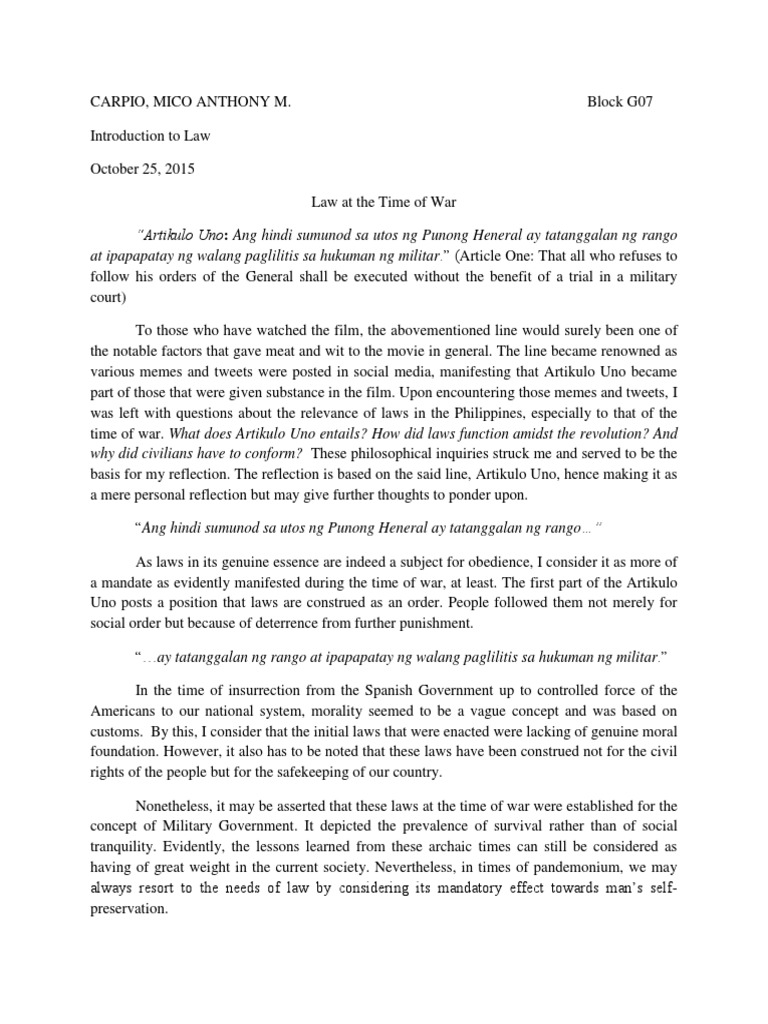 CARPIO, MICO ANTHONY M. Block G07

Introduction to Law

October 25, 2015

Law at the Time of War

"Artikulo Uno: Ang hindi sumunod sa utos ng Punong Heneral ay tatanggalan ng rango at ipapapatay ng walang paglilitis sa hukuman ng militar." (Article One: That all who refuses to follow his orders of the General shall be executed without the benefit of a trial in a military court)

To those who have watched the film, the abovementioned line would surely been one of the notable factors that gave meat and wit to the movie in general. The line became renowned as various memes and tweets were posted in social media, manifesting that Artikulo Uno became part of those that were given substance in the film. Upon encountering those memes and tweets, I was left with questions about the relevance of laws in the Philippines, especially to that of the time of war. What does Artikulo Uno entails? How did laws function amidst the revolution? And why did civilians have to conform? These philosophical inquiries struck me and served to be the basis for my reflection. The reflection is based on the said line, Artikulo Uno, hence making it as a mere personal reflection but may give further thoughts to ponder upon.

"Ang hindi sumunod sa utos ng Punong Heneral ay tatanggalan ng rango… "

As laws in its genuine essence are indeed a subject for obedience, I consider it as more of a mandate as evidently manifested during the time of war, at least. The first part of the Artikulo Uno posts a position that laws are construed as an order. People followed them not merely for social order but because of deterrence from further punishment.

"…ay tatanggalan ng rango at ipapapatay ng walang paglilitis sa hukuman ng militar."

In the time of insurrection from the Spanish Government up to controlled force of the Americans to our national system, morality seemed to be a vague concept and was based on customs. By this, I consider that the initial laws that were enacted were lacking of genuine moral foundation. However, it also has to be noted that these laws have been construed not for the civil rights of the people but for the safekeeping of our country.

Nonetheless, it may be asserted that these laws at the time of war were established for the concept of Military Government. It depicted the prevalence of survival rather than of social tranquility. Evidently, the lessons learned from these archaic times can still be considered as having of great weight in the current society. Nevertheless, in times of pandemonium, we may always resort to the needs of law by considering its mandatory effect towards man's self-preservation.